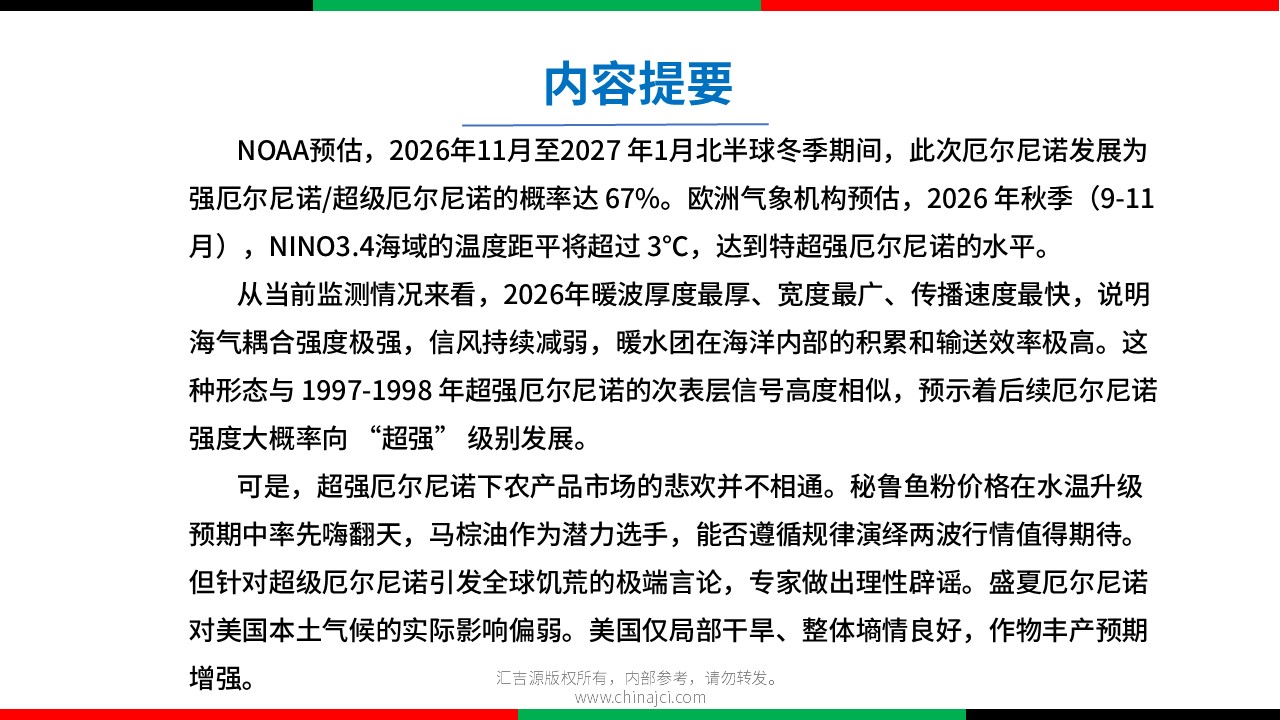 内容提要

NOAA预估，2026年11月至2027 年1月北半球冬季期间，此次厄尔尼诺发展为强厄尔尼诺/超级厄尔尼诺的概率达 67%。欧洲气象机构预估，2026 年秋季（9-11月），NINO3.4海域的温度距平将超过 3°C，达到特超强厄尔尼诺的水平。

从当前监测情况来看，2026年暖波厚度最厚、宽度最广、传播速度最快，说明海气耦合强度极强，信风持续减弱，暖水团在海洋内部的积累和输送效率极高。这种形态与 1997-1998 年超强厄尔尼诺的次表层信号高度相似，预示着后续厄尔尼诺强度大概率向 “超强” 级别发展。

可是，超强厄尔尼诺下农产品市场的悲欢并不相通。秘鲁鱼粉价格在水温升级预期中率先嗨翻天，马棕油作为潜力选手，能否遵循规律演绎两波行情值得期待。但针对超级厄尔尼诺引发全球饥荒的极端言论，专家做出理性辟谣。盛夏厄尔尼诺对美国本土气候的实际影响偏弱。美国仅局部干旱、整体墒情良好，作物丰产预期增强。

汇吉源版权所有，内部参考，请勿转发。
www.chinajci.com